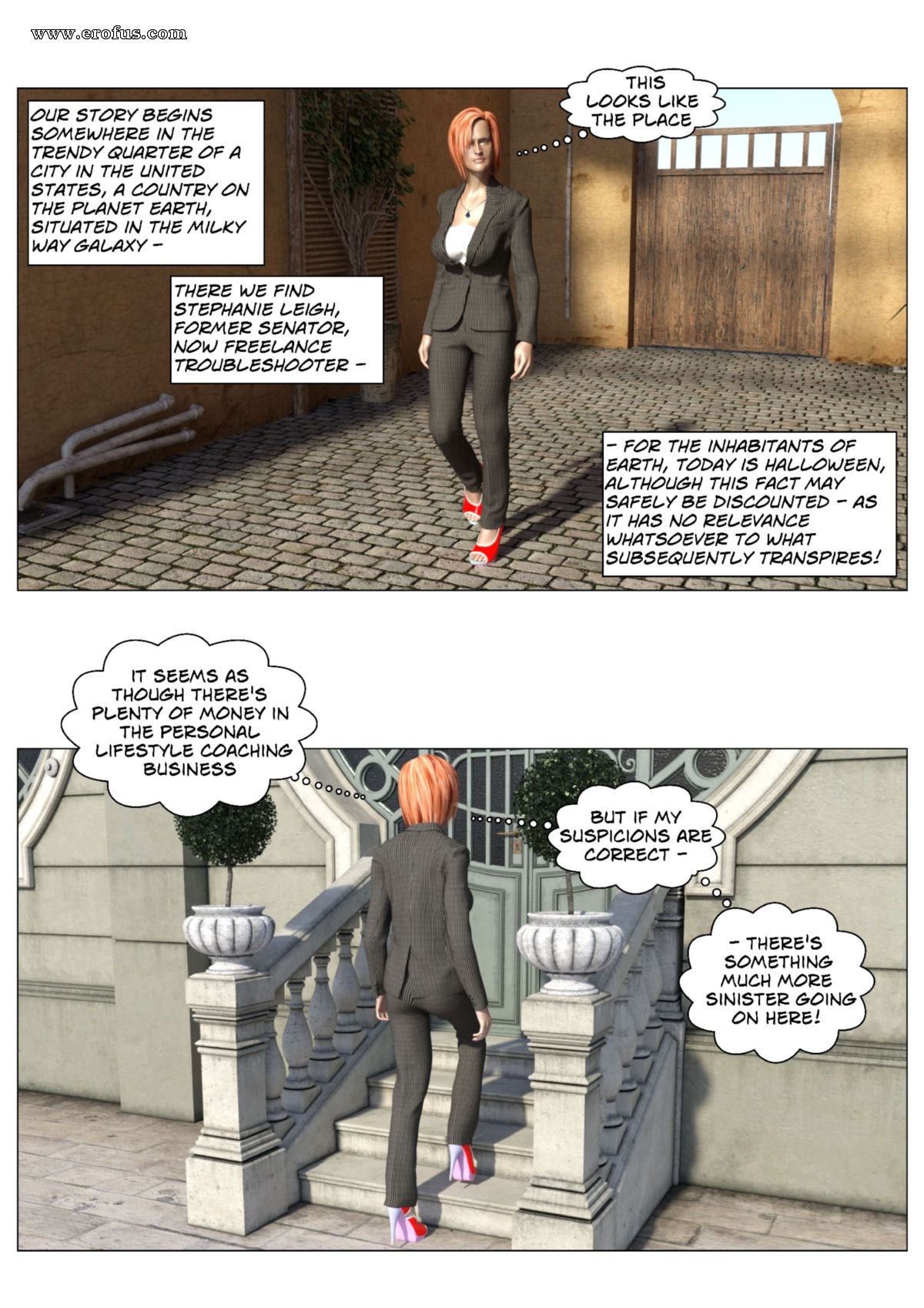 www.erofus.com

OUR STORY BEGINS SOMEWHERE IN THE TRENDY QUARTER OF A CITY IN THE UNITED STATES, A COUNTRY ON THE PLANET EARTH, SITUATED IN THE MILKY WAY GALAXY –

THIS LOOKS LIKE THE PLACE

THERE WE FIND STEPHANIE LEIGH, FORMER SENATOR, NOW FREELANCE TROUBLESHOOTER –

– FOR THE INHABITANTS OF EARTH, TODAY IS HALLOWEEN, ALTHOUGH THIS FACT MAY SAFELY BE DISCOUNTED – AS IT HAS NO RELEVANCE WHATSOEVER TO WHAT SUBSEQUENTLY TRANSPIRES!

IT SEEMS AS THOUGH THERE'S PLENTY OF MONEY IN THE PERSONAL LIFESTYLE COACHING BUSINESS

BUT IF MY SUSPICIONS ARE CORRECT –

– THERE'S SOMETHING MUCH MORE SINISTER GOING ON HERE!